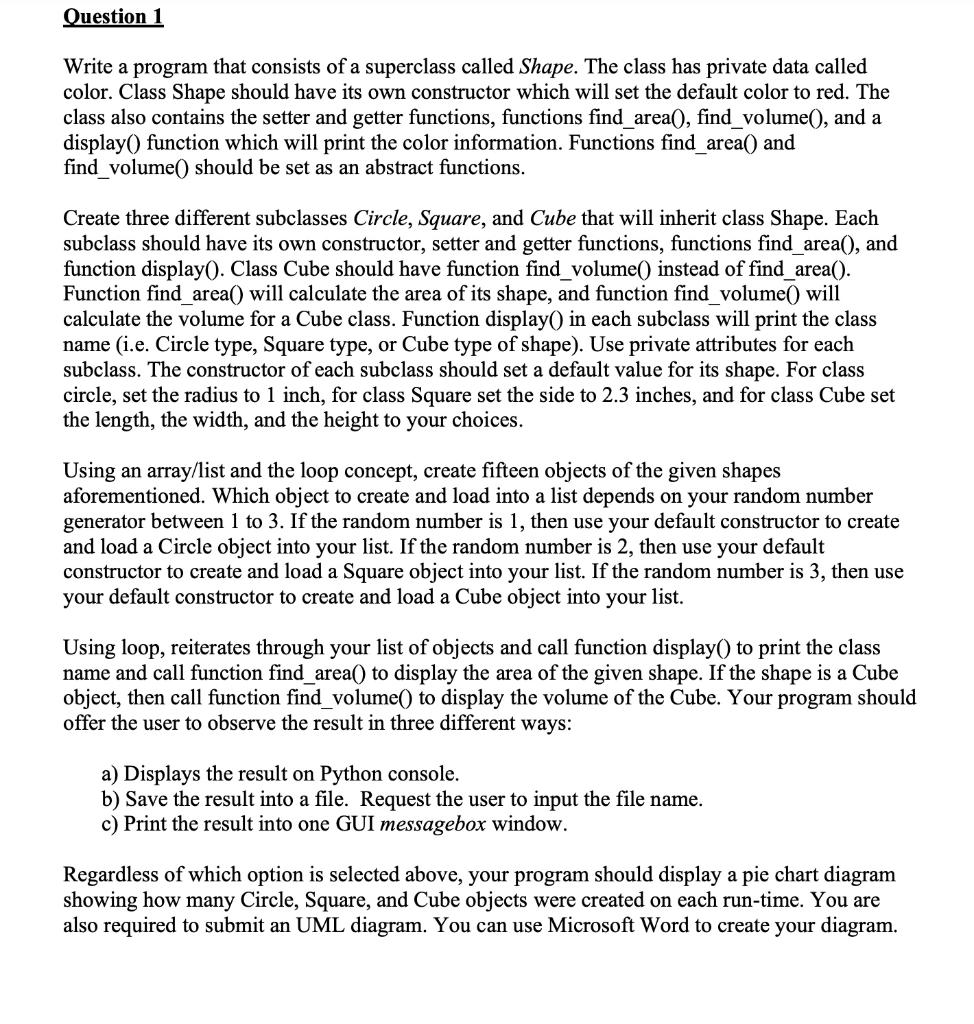 Question 1

Write a program that consists of a superclass called Shape. The class has private data called color. Class Shape should have its own constructor which will set the default color to red. The class also contains the setter and getter functions, functions find_area(), find_volume(), and a display() function which will print the color information. Functions find_area() and find_volume() should be set as an abstract functions.

Create three different subclasses Circle, Square, and Cube that will inherit class Shape. Each subclass should have its own constructor, setter and getter functions, functions find_area(), and function display(). Class Cube should have function find_volume() instead of find_area(). Function find_area() will calculate the area of its shape, and function find_volume() will calculate the volume for a Cube class. Function display() in each subclass will print the class name (i.e. Circle type, Square type, or Cube type of shape). Use private attributes for each subclass. The constructor of each subclass should set a default value for its shape. For class circle, set the radius to 1 inch, for class Square set the side to 2.3 inches, and for class Cube set the length, the width, and the height to your choices.

Using an array/list and the loop concept, create fifteen objects of the given shapes aforementioned. Which object to create and load into a list depends on your random number generator between 1 to 3. If the random number is 1, then use your default constructor to create and load a Circle object into your list. If the random number is 2, then use your default constructor to create and load a Square object into your list. If the random number is 3, then use your default constructor to create and load a Cube object into your list.

Using loop, reiterates through your list of objects and call function display() to print the class name and call function find_area() to display the area of the given shape. If the shape is a Cube object, then call function find_volume() to display the volume of the Cube. Your program should offer the user to observe the result in three different ways:

a) Displays the result on Python console.
b) Save the result into a file. Request the user to input the file name.
c) Print the result into one GUI messagebox window.

Regardless of which option is selected above, your program should display a pie chart diagram showing how many Circle, Square, and Cube objects were created on each run-time. You are also required to submit an UML diagram. You can use Microsoft Word to create your diagram.